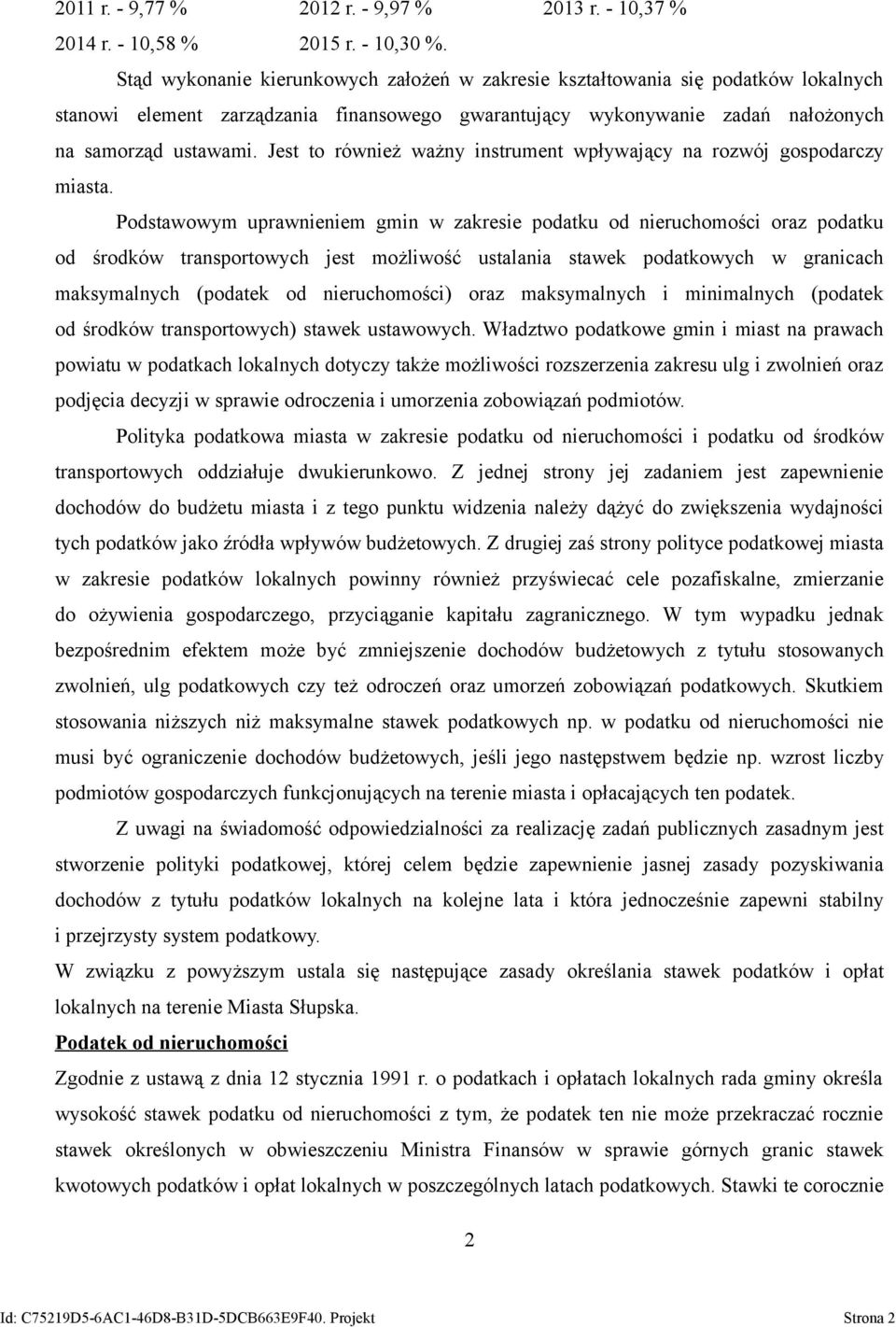 2011 r. - 9,77 %    2012 r. - 9,97 %    2013 r. - 10,37 %
2014 r. - 10,58 %    2015 r. - 10,30 %.

Stąd wykonanie kierunkowych założeń w zakresie kształtowania się podatków lokalnych stanowi element zarządzania finansowego gwarantujący wykonywanie zadań nałożonych na samorząd ustawami. Jest to również ważny instrument wpływający na rozwój gospodarczy miasta.

Podstawowym uprawnieniem gmin w zakresie podatku od nieruchomości oraz podatku od środków transportowych jest możliwość ustalania stawek podatkowych w granicach maksymalnych (podatek od nieruchomości) oraz maksymalnych i minimalnych (podatek od środków transportowych) stawek ustawowych. Władztwo podatkowe gmin i miast na prawach powiatu w podatkach lokalnych dotyczy także możliwości rozszerzenia zakresu ulg i zwolnień oraz podjęcia decyzji w sprawie odroczenia i umorzenia zobowiązań podmiotów.

Polityka podatkowa miasta w zakresie podatku od nieruchomości i podatku od środków transportowych oddziałuje dwukierunkowo. Z jednej strony jej zadaniem jest zapewnienie dochodów do budżetu miasta i z tego punktu widzenia należy dążyć do zwiększenia wydajności tych podatków jako źródła wpływów budżetowych. Z drugiej zaś strony polityce podatkowej miasta w zakresie podatków lokalnych powinny również przyświecać cele pozafiskalne, zmierzanie do ożywienia gospodarczego, przyciąganie kapitału zagranicznego. W tym wypadku jednak bezpośrednim efektem może być zmniejszenie dochodów budżetowych z tytułu stosowanych zwolnień, ulg podatkowych czy też odroczeń oraz umorzeń zobowiązań podatkowych. Skutkiem stosowania niższych niż maksymalne stawek podatkowych np. w podatku od nieruchomości nie musi być ograniczenie dochodów budżetowych, jeśli jego następstwem będzie np. wzrost liczby podmiotów gospodarczych funkcjonujących na terenie miasta i opłacających ten podatek.

Z uwagi na świadomość odpowiedzialności za realizację zadań publicznych zasadnym jest stworzenie polityki podatkowej, której celem będzie zapewnienie jasnej zasady pozyskiwania dochodów z tytułu podatków lokalnych na kolejne lata i która jednocześnie zapewni stabilny i przejrzysty system podatkowy.
W związku z powyższym ustala się następujące zasady określania stawek podatków i opłat lokalnych na terenie Miasta Słupska.

Podatek od nieruchomości
Zgodnie z ustawą z dnia 12 stycznia 1991 r. o podatkach i opłatach lokalnych rada gminy określa wysokość stawek podatku od nieruchomości z tym, że podatek ten nie może przekraczać rocznie stawek określonych w obwieszczeniu Ministra Finansów w sprawie górnych granic stawek kwotowych podatków i opłat lokalnych w poszczególnych latach podatkowych. Stawki te corocznie

2

Id: C75219D5-6AC1-46D8-B31D-5DCB663E9F40. Projekt    Strona 2